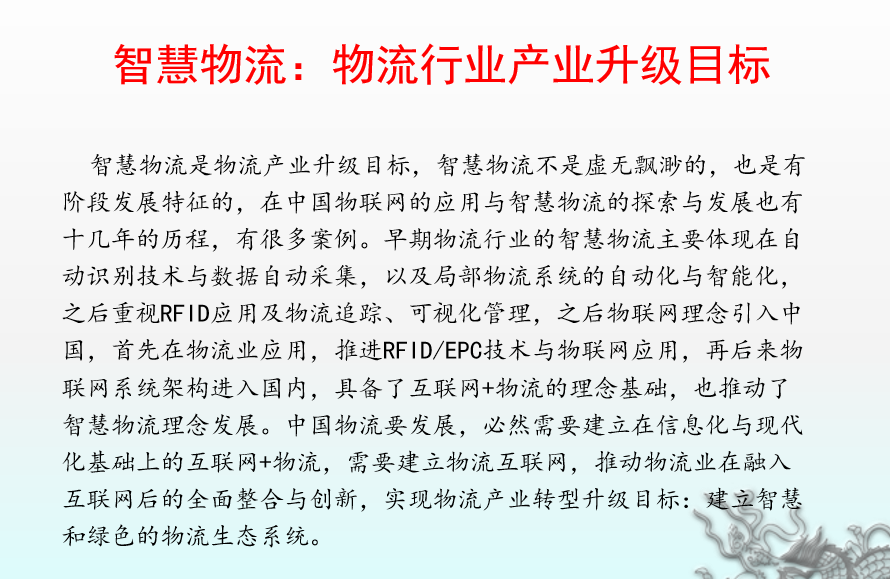 智慧物流：物流行业产业升级目标

智慧物流是物流产业升级目标，智慧物流不是虚无飘渺的，也是有阶段发展特征的，在中国物联网的应用与智慧物流的探索与发展也有十几年的历程，有很多案例。早期物流行业的智慧物流主要体现在自动识别技术与数据自动采集，以及局部物流系统的自动化与智能化，之后重视RFID应用及物流追踪、可视化管理，之后物联网理念引入中国，首先在物流业应用，推进RFID/EPC技术与物联网应用，再后来物联网系统架构进入国内，具备了互联网+物流的理念基础，也推动了智慧物流理念发展。中国物流要发展，必然需要建立在信息化与现代化基础上的互联网+物流，需要建立物流互联网，推动物流业在融入互联网后的全面整合与创新，实现物流产业转型升级目标：建立智慧和绿色的物流生态系统。